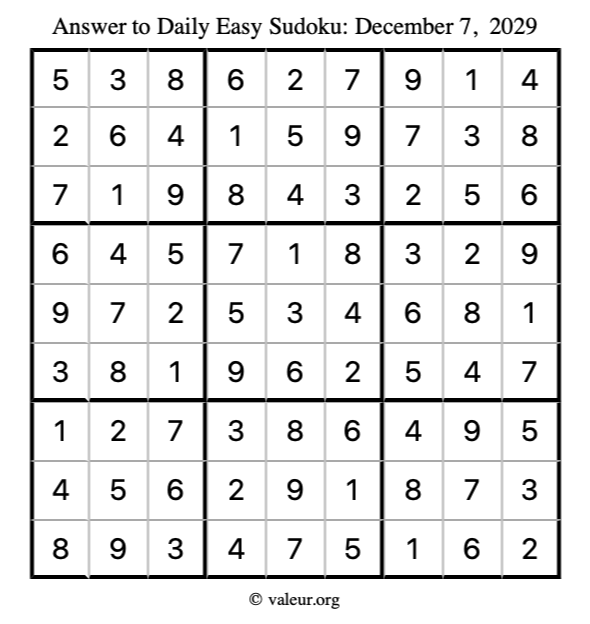 Answer to Daily Easy Sudoku: December 7, 2029

| | | | | | | | | |
|---|---|---|---|---|---|---|---|---|
| 5 | 3 | 8 | 6 | 2 | 7 | 9 | 1 | 4 |
| 2 | 6 | 4 | 1 | 5 | 9 | 7 | 3 | 8 |
| 7 | 1 | 9 | 8 | 4 | 3 | 2 | 5 | 6 |
| 6 | 4 | 5 | 7 | 1 | 8 | 3 | 2 | 9 |
| 9 | 7 | 2 | 5 | 3 | 4 | 6 | 8 | 1 |
| 3 | 8 | 1 | 9 | 6 | 2 | 5 | 4 | 7 |
| 1 | 2 | 7 | 3 | 8 | 6 | 4 | 9 | 5 |
| 4 | 5 | 6 | 2 | 9 | 1 | 8 | 7 | 3 |
| 8 | 9 | 3 | 4 | 7 | 5 | 1 | 6 | 2 |

© valeur.org